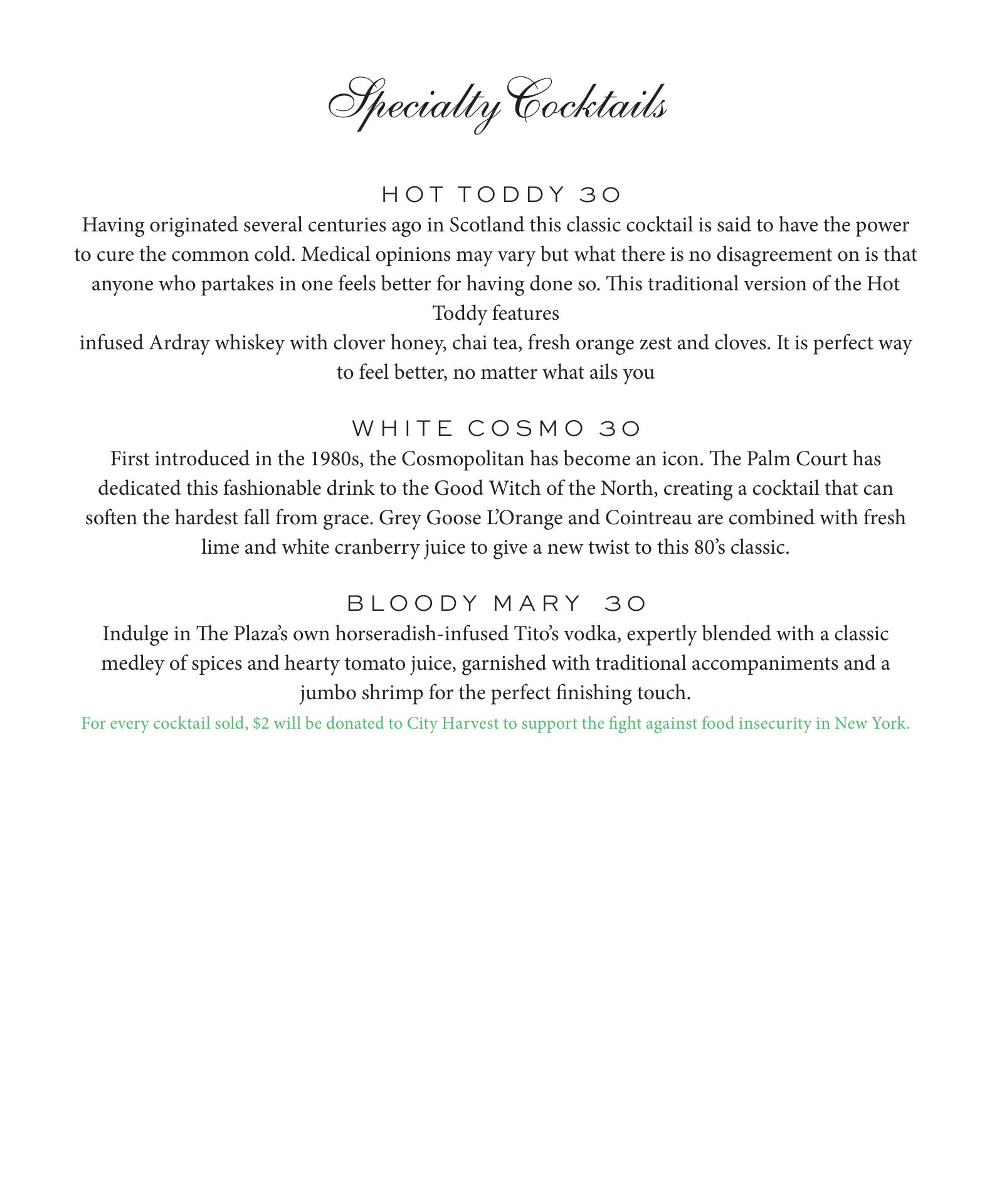 Specialty Cocktails

HOT TODDY 30
Having originated several centuries ago in Scotland this classic cocktail is said to have the power to cure the common cold. Medical opinions may vary but what there is no disagreement on is that anyone who partakes in one feels better for having done so. This traditional version of the Hot Toddy features
infused Ardray whiskey with clover honey, chai tea, fresh orange zest and cloves. It is perfect way to feel better, no matter what ails you

WHITE COSMO 30
First introduced in the 1980s, the Cosmopolitan has become an icon. The Palm Court has dedicated this fashionable drink to the Good Witch of the North, creating a cocktail that can soften the hardest fall from grace. Grey Goose L'Orange and Cointreau are combined with fresh lime and white cranberry juice to give a new twist to this 80's classic.

BLOODY MARY 30
Indulge in The Plaza's own horseradish-infused Tito's vodka, expertly blended with a classic medley of spices and hearty tomato juice, garnished with traditional accompaniments and a jumbo shrimp for the perfect finishing touch.

For every cocktail sold, $2 will be donated to City Harvest to support the fight against food insecurity in New York.